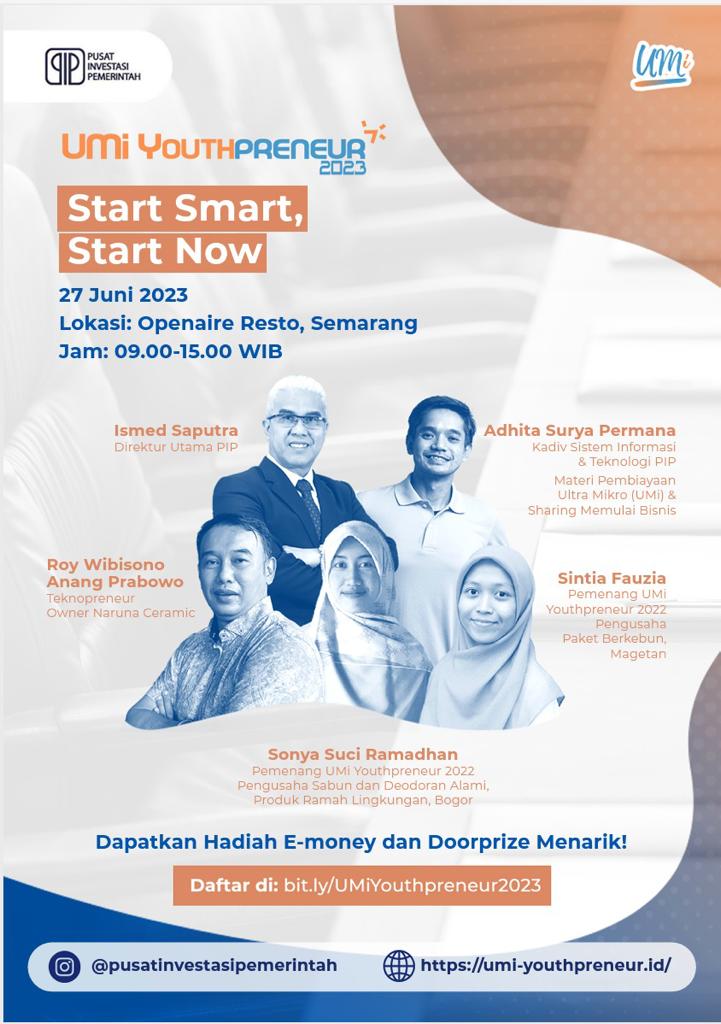 PIP PUSAT INVESTASI PEMERINTAH

UMi

UMi YOUTHPRENEUR 2023

Start Smart, Start Now

27 Juni 2023
Lokasi: Openaire Resto, Semarang
Jam: 09.00-15.00 WIB

Ismed Saputra
Direktur Utama PIP

Adhita Surya Permana
Kadiv Sistem Informasi & Teknologi PIP
Materi Pembiayaan Ultra Mikro (UMi) & Sharing Memulai Bisnis

Roy Wibisono Anang Prabowo
Teknopreneur
Owner Naruna Ceramic

Sintia Fauzia
Pemenang UMi Youthpreneur 2022
Pengusaha Paket Berkebun, Magetan

Sonya Suci Ramadhan
Pemenang UMi Youthpreneur 2022
Pengusaha Sabun dan Deodoran Alami, Produk Ramah Lingkungan, Bogor

Dapatkan Hadiah E-money dan Doorprize Menarik!

Daftar di: bit.ly/UMiYouthpreneur2023

@pusatinvestasipemerintah
https://umi-youthpreneur.id/